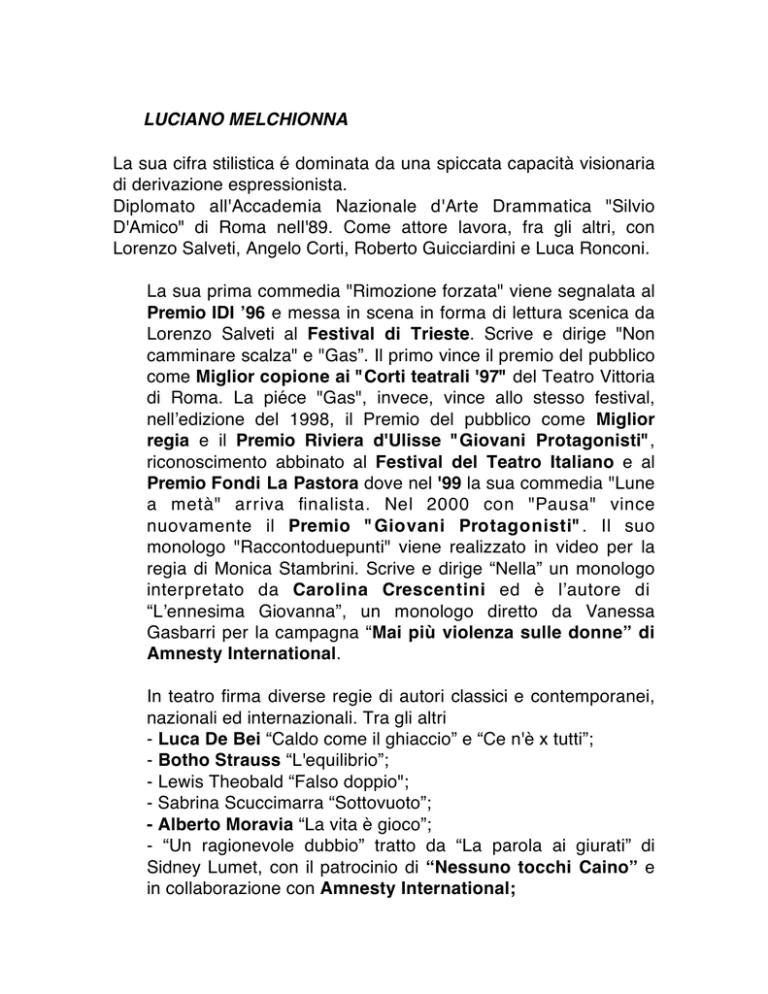 LUCIANO MELCHIONNA

La sua cifra stilistica é dominata da una spiccata capacità visionaria di derivazione espressionista.
Diplomato all'Accademia Nazionale d'Arte Drammatica "Silvio D'Amico" di Roma nell'89. Come attore lavora, fra gli altri, con Lorenzo Salveti, Angelo Corti, Roberto Guicciardini e Luca Ronconi.

La sua prima commedia "Rimozione forzata" viene segnalata al Premio IDI '96 e messa in scena in forma di lettura scenica da Lorenzo Salveti al Festival di Trieste. Scrive e dirige "Non camminare scalza" e "Gas". Il primo vince il premio del pubblico come Miglior copione ai "Corti teatrali '97" del Teatro Vittoria di Roma. La piéce "Gas", invece, vince allo stesso festival, nell'edizione del 1998, il Premio del pubblico come Miglior regia e il Premio Riviera d'Ulisse "Giovani Protagonisti", riconoscimento abbinato al Festival del Teatro Italiano e al Premio Fondi La Pastora dove nel '99 la sua commedia "Lune a metà" arriva finalista. Nel 2000 con "Pausa" vince nuovamente il Premio "Giovani Protagonisti". Il suo monologo "Raccontoduepunti" viene realizzato in video per la regia di Monica Stambrini. Scrive e dirige "Nella" un monologo interpretato da Carolina Crescentini ed è l'autore di "L'ennesima Giovanna", un monologo diretto da Vanessa Gasbarri per la campagna "Mai più violenza sulle donne" di Amnesty International.

In teatro firma diverse regie di autori classici e contemporanei, nazionali ed internazionali. Tra gli altri
- Luca De Bei "Caldo come il ghiaccio" e "Ce n'è x tutti";
- Botho Strauss "L'equilibrio";
- Lewis Theobald "Falso doppio";
- Sabrina Scuccimarra "Sottovuoto";
- Alberto Moravia "La vita è gioco";
- "Un ragionevole dubbio" tratto da "La parola ai giurati" di Sidney Lumet, con il patrocinio di "Nessuno tocchi Caino" e in collaborazione con Amnesty International;